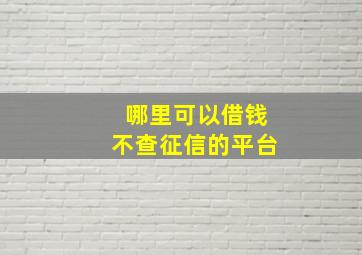 哪里可以借钱
不查征信的平台